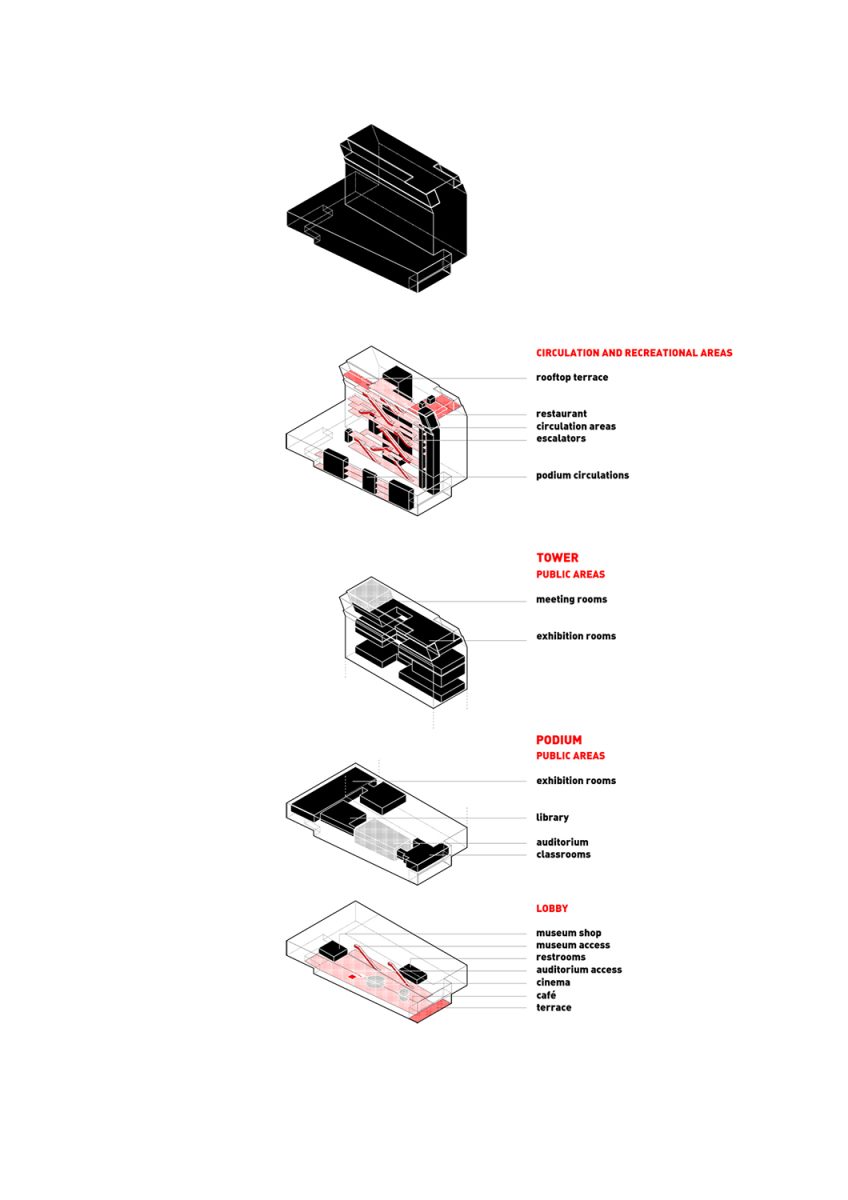 CIRCULATION AND RECREATIONAL AREAS
rooftop terrace
restaurant
circulation areas
escalators
podium circulations

TOWER
PUBLIC AREAS
meeting rooms
exhibition rooms

PODIUM
PUBLIC AREAS
exhibition rooms
library
auditorium
classrooms

LOBBY
museum shop
museum access
restrooms
auditorium access
cinema
café
terrace